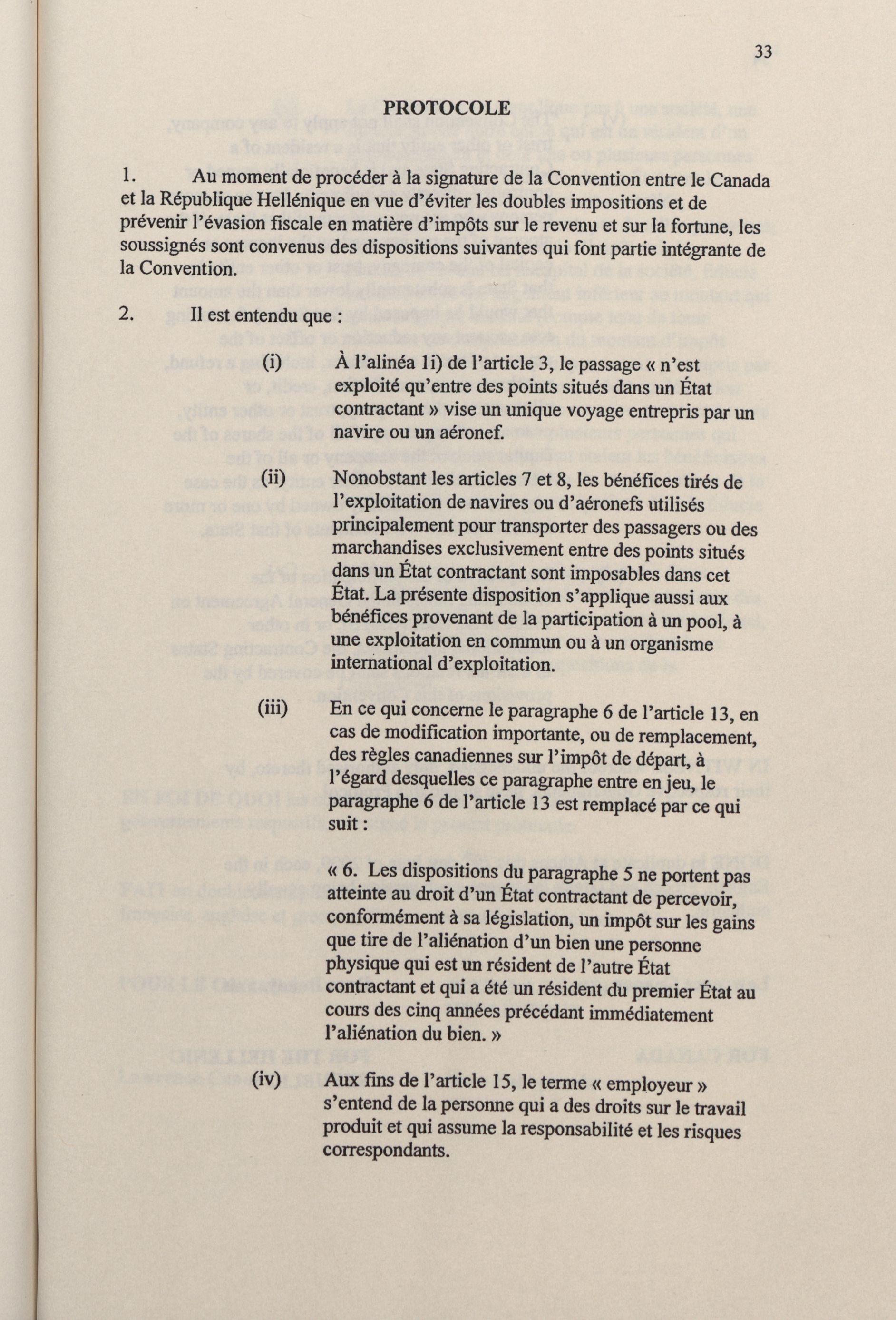 33

PROTOCOLE

1. Au moment de procéder à la signature de la Convention entre le Canada et la République Hellénique en vue d'éviter les doubles impositions et de prévenir l'évasion fiscale en matière d'impôts sur le revenu et sur la fortune, les soussignés sont convenus des dispositions suivantes qui font partie intégrante de la Convention.

2. Il est entendu que :

(i) À l'alinéa 1i) de l'article 3, le passage « n'est exploité qu'entre des points situés dans un État contractant » vise un unique voyage entrepris par un navire ou un aéronef.

(ii) Nonobstant les articles 7 et 8, les bénéfices tirés de l'exploitation de navires ou d'aéronefs utilisés principalement pour transporter des passagers ou des marchandises exclusivement entre des points situés dans un État contractant sont imposables dans cet État. La présente disposition s'applique aussi aux bénéfices provenant de la participation à un pool, à une exploitation en commun ou à un organisme international d'exploitation.

(iii) En ce qui concerne le paragraphe 6 de l'article 13, en cas de modification importante, ou de remplacement, des règles canadiennes sur l'impôt de départ, à l'égard desquelles ce paragraphe entre en jeu, le paragraphe 6 de l'article 13 est remplacé par ce qui suit :

« 6. Les dispositions du paragraphe 5 ne portent pas atteinte au droit d'un État contractant de percevoir, conformément à sa législation, un impôt sur les gains que tire de l'aliénation d'un bien une personne physique qui est un résident de l'autre État contractant et qui a été un résident du premier État au cours des cinq années précédant immédiatement l'aliénation du bien. »

(iv) Aux fins de l'article 15, le terme « employeur » s'entend de la personne qui a des droits sur le travail produit et qui assume la responsabilité et les risques correspondants.